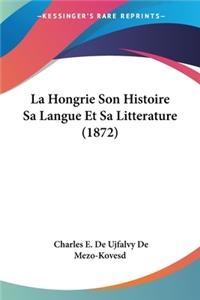 KESSINGER'S RARE REPRINTS

La Hongrie Son Histoire Sa Langue Et Sa Litterature (1872)

Charles E. De Ujfalvy De Mezo-Kovesd